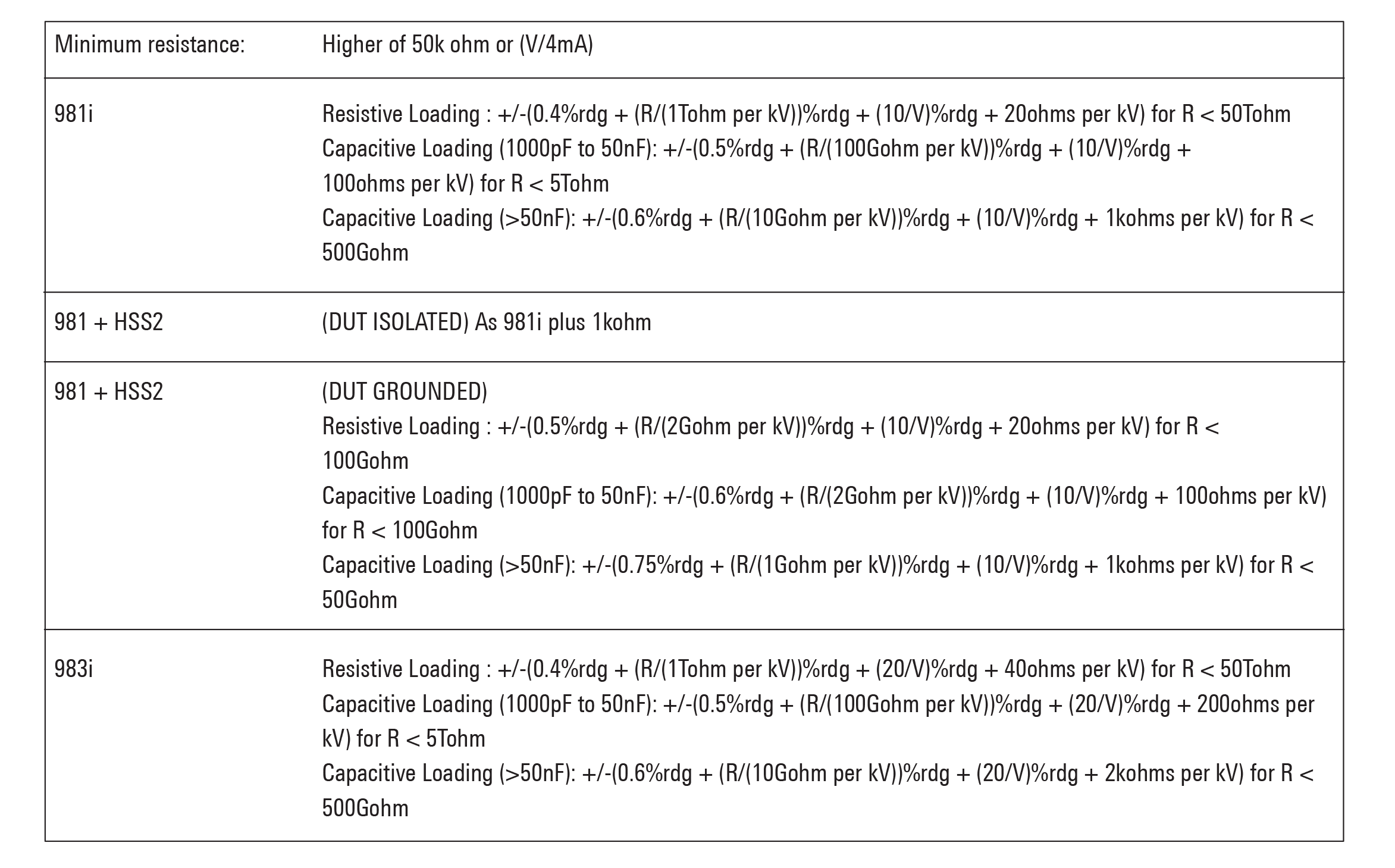 | Minimum resistance: | Higher of 50k ohm or (V/4mA) |
|---|---|
| 981i | Resistive Loading : +/-(0.4%rdg + (R/(1Tohm per kV))%rdg + (10/V)%rdg + 20ohms per kV) for R < 50Tohm Capacitive Loading (1000pF to 50nF): +/-(0.5%rdg + (R/(100Gohm per kV))%rdg + (10/V)%rdg + 100ohms per kV) for R < 5Tohm Capacitive Loading (>50nF): +/-(0.6%rdg + (R/(10Gohm per kV))%rdg + (10/V)%rdg + 1kohms per kV) for R < 500Gohm |
| 981 + HSS2 | (DUT ISOLATED) As 981i plus 1kohm |
| 981 + HSS2 | (DUT GROUNDED) Resistive Loading : +/-(0.5%rdg + (R/(2Gohm per kV))%rdg + (10/V)%rdg + 20ohms per kV) for R < 100Gohm Capacitive Loading (1000pF to 50nF): +/-(0.6%rdg + (R/(2Gohm per kV))%rdg + (10/V)%rdg + 100ohms per kV) for R < 100Gohm Capacitive Loading (>50nF): +/-(0.75%rdg + (R/(1Gohm per kV))%rdg + (10/V)%rdg + 1kohms per kV) for R < 50Gohm |
| 983i | Resistive Loading : +/-(0.4%rdg + (R/(1Tohm per kV))%rdg + (20/V)%rdg + 40ohms per kV) for R < 50Tohm Capacitive Loading (1000pF to 50nF): +/-(0.5%rdg + (R/(100Gohm per kV))%rdg + (20/V)%rdg + 200ohms per kV) for R < 5Tohm Capacitive Loading (>50nF): +/-(0.6%rdg + (R/(10Gohm per kV))%rdg + (20/V)%rdg + 2kohms per kV) for R < 500Gohm |